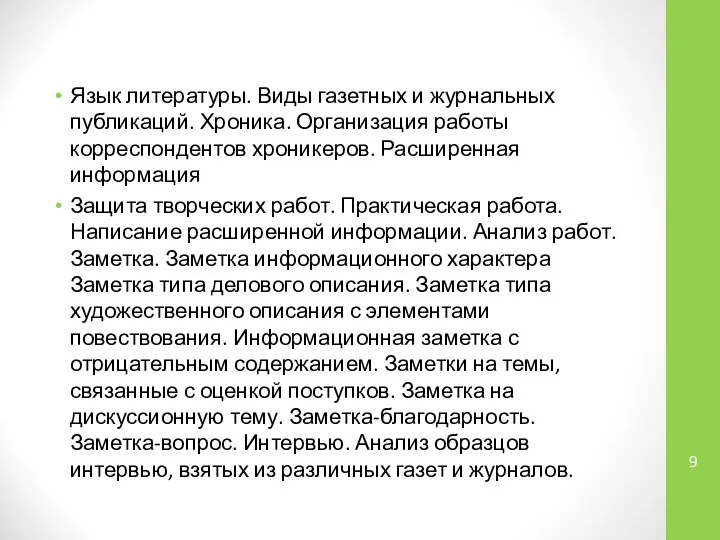 • Язык литературы. Виды газетных и журнальных публикаций. Хроника. Организация работы корреспондентов хроникеров. Расширенная информация

• Защита творческих работ. Практическая работа. Написание расширенной информации. Анализ работ. Заметка. Заметка информационного характера Заметка типа делового описания. Заметка типа художественного описания с элементами повествования. Информационная заметка с отрицательным содержанием. Заметки на темы, связанные с оценкой поступков. Заметка на дискуссионную тему. Заметка-благодарность. Заметка-вопрос. Интервью. Анализ образцов интервью, взятых из различных газет и журналов.

9